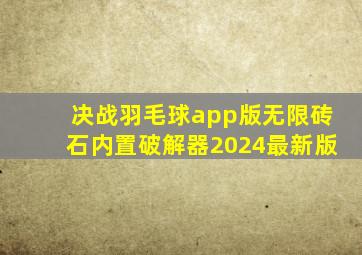 决战羽毛球app版无限砖石内置破解器2024最新版